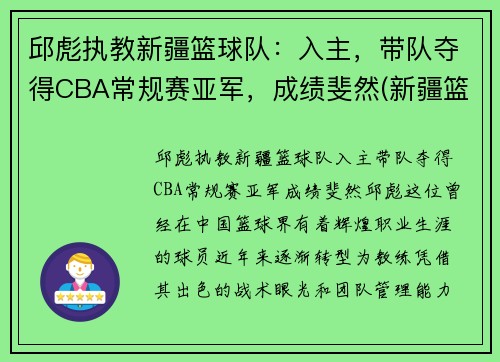 邱彪执教新疆篮球队：入主，带队夺得CBA常规赛亚军，成绩斐然(新疆篮

邱彪执教新疆篮球队入主带队夺得CBA常规赛亚军成绩斐然邱彪这位曾经在中国篮球界有着辉煌职业生涯的球员近年来逐渐转型为教练凭借其出色的战术眼光和团队管理能力